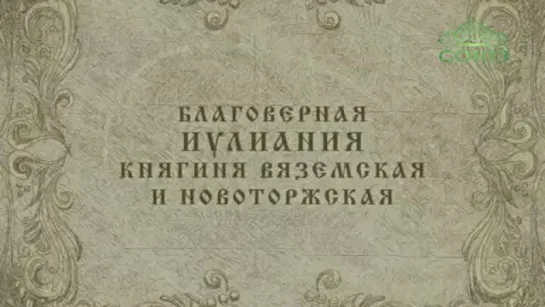 СОЮЗ

БЛАГОВЕРНАЯ
ИУЛИАНИЯ
КНЯГИНЯ ВЯЗЕМСКАЯ
И НОВОТОРЖСКАЯ